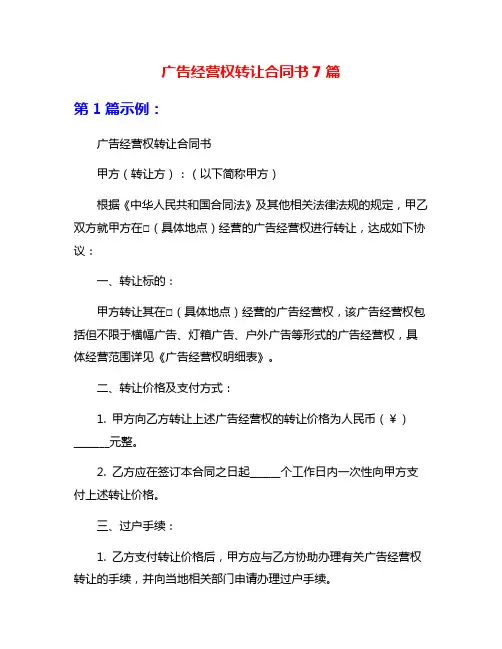 广告经营权转让合同书 7 篇

第 1 篇示例：

广告经营权转让合同书

甲方（转让方）：（以下简称甲方）

根据《中华人民共和国合同法》及其他相关法律法规的规定，甲乙双方就甲方在□（具体地点）经营的广告经营权进行转让，达成如下协议：

一、转让标的：

甲方转让其在□（具体地点）经营的广告经营权，该广告经营权包括但不限于横幅广告、灯箱广告、户外广告等形式的广告经营权，具体经营范围详见《广告经营权明细表》。

二、转让价格及支付方式：

1. 甲方向乙方转让上述广告经营权的转让价格为人民币（￥）______元整。

2. 乙方应在签订本合同之日起______个工作日内一次性向甲方支付上述转让价格。

三、过户手续：

1. 乙方支付转让价格后，甲方应与乙方协助办理有关广告经营权转让的手续，并向当地相关部门申请办理过户手续。